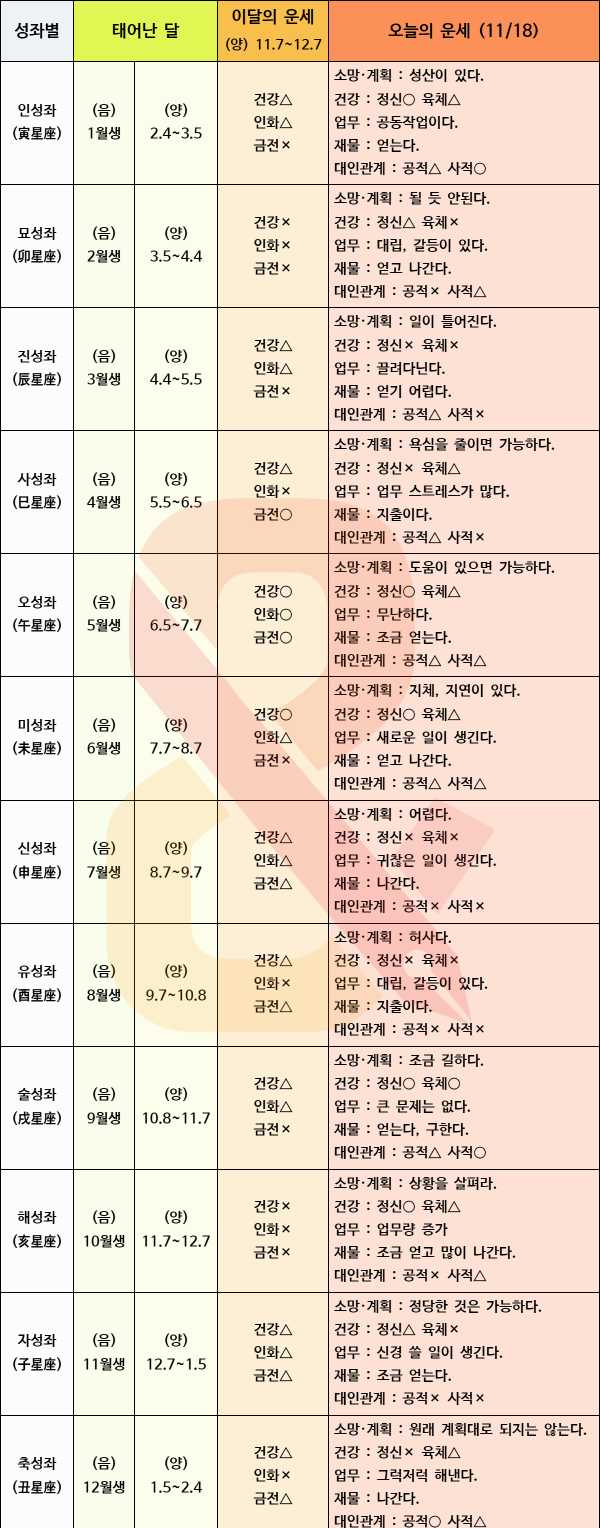 | 성좌별 | 태어난 달 |  | 이달의 운세 (양) 11.7~12.7 | 오늘의 운세 (11/18) |
|---|---|---|---|---|
| 인성좌 (寅星座) | (음) 1월생 | (양) 2.4~3.5 | 건강△ 인화△ 금전× | 소망·계획 : 성산이 있다. 건강 : 정신○ 육체△ 업무 : 공동작업이다. 재물 : 얻는다. 대인관계 : 공적△ 사적○ |
| 묘성좌 (卯星座) | (음) 2월생 | (양) 3.5~4.4 | 건강× 인화× 금전× | 소망·계획 : 될 듯 안된다. 건강 : 정신△ 육체× 업무 : 대립, 갈등이 있다. 재물 : 얻고 나간다. 대인관계 : 공적× 사적△ |
| 진성좌 (辰星座) | (음) 3월생 | (양) 4.4~5.5 | 건강△ 인화△ 금전× | 소망·계획 : 일이 틀어진다. 건강 : 정신× 육체× 업무 : 끌려다닌다. 재물 : 얻기 어렵다. 대인관계 : 공적△ 사적× |
| 사성좌 (巳星座) | (음) 4월생 | (양) 5.5~6.5 | 건강△ 인화× 금전○ | 소망·계획 : 욕심을 줄이면 가능하다. 건강 : 정신× 육체△ 업무 : 업무 스트레스가 많다. 재물 : 지출이다. 대인관계 : 공적△ 사적× |
| 오성좌 (午星座) | (음) 5월생 | (양) 6.5~7.7 | 건강○ 인화○ 금전○ | 소망·계획 : 도움이 있으면 가능하다. 건강 : 정신○ 육체△ 업무 : 무난하다. 재물 : 조금 얻는다. 대인관계 : 공적△ 사적△ |
| 미성좌 (未星座) | (음) 6월생 | (양) 7.7~8.7 | 건강○ 인화△ 금전× | 소망·계획 : 지체, 지연이 있다. 건강 : 정신○ 육체△ 업무 : 새로운 일이 생긴다. 재물 : 얻고 나간다. 대인관계 : 공적△ 사적△ |
| 신성좌 (申星座) | (음) 7월생 | (양) 8.7~9.7 | 건강△ 인화△ 금전△ | 소망·계획 : 어렵다. 건강 : 정신× 육체× 업무 : 귀찮은 일이 생긴다. 재물 : 나간다. 대인관계 : 공적× 사적× |
| 유성좌 (酉星座) | (음) 8월생 | (양) 9.7~10.8 | 건강△ 인화× 금전△ | 소망·계획 : 허사다. 건강 : 정신× 육체× 업무 : 대립, 갈등이 있다. 재물 : 지출이다. 대인관계 : 공적× 사적× |
| 술성좌 (戌星座) | (음) 9월생 | (양) 10.8~11.7 | 건강△ 인화△ 금전× | 소망·계획 : 조금 길하다. 건강 : 정신○ 육체○ 업무 : 큰 문제는 없다. 재물 : 얻는다, 구한다. 대인관계 : 공적△ 사적○ |
| 해성좌 (亥星座) | (음) 10월생 | (양) 11.7~12.7 | 건강× 인화× 금전× | 소망·계획 : 상황을 살펴라. 건강 : 정신○ 육체△ 업무 : 업무량 증가 재물 : 조금 얻고 많이 나간다. 대인관계 : 공적× 사적△ |
| 자성좌 (子星座) | (음) 11월생 | (양) 12.7~1.5 | 건강△ 인화△ 금전△ | 소망·계획 : 정당한 것은 가능하다. 건강 : 정신△ 육체× 업무 : 신경 쓸 일이 생긴다. 재물 : 조금 얻는다. 대인관계 : 공적× 사적× |
| 축성좌 (丑星座) | (음) 12월생 | (양) 1.5~2.4 | 건강△ 인화× 금전△ | 소망·계획 : 원래 계획대로 되지는 않는다. 건강 : 정신× 육체△ 업무 : 그럭저럭 해낸다. 재물 : 나간다. 대인관계 : 공적○ 사적△ |